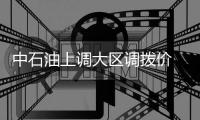 中石油上调大区调拨价